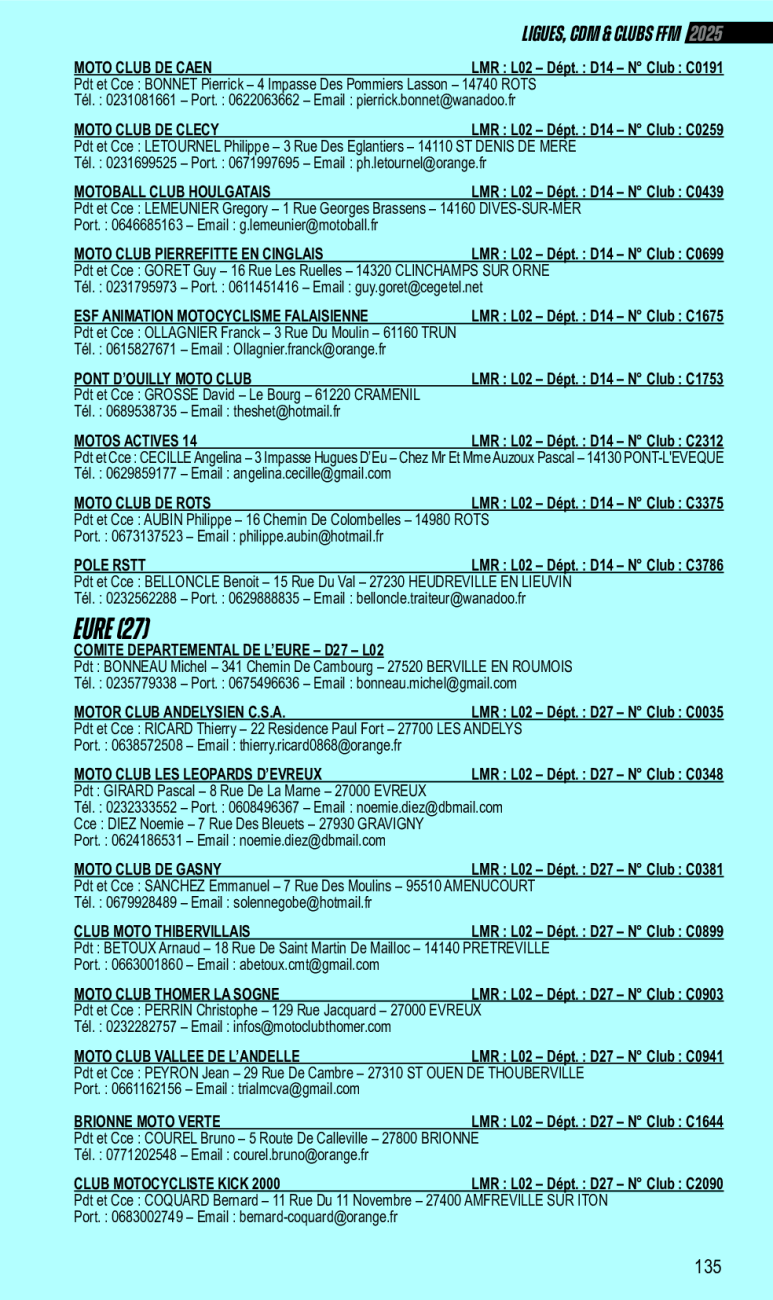 LIGUES, CDM & CLUBS FFM 2025

MOTO CLUB DE CAEN LMR : L02 – Dépt. : D14 – N° Club : C0191
Pdt et Cce : BONNET Pierrick – 4 Impasse Des Pommiers Lasson – 14740 ROTS
Tél. : 0231081661 – Port. : 0622063662 – Email : pierrick.bonnet@wanadoo.fr

MOTO CLUB DE CLECY LMR : L02 – Dépt. : D14 – N° Club : C0259
Pdt et Cce : LETOURNEL Philippe – 3 Rue Des Eglantiers – 14110 ST DENIS DE MERE
Tél. : 0231699525 – Port. : 0671997695 – Email : ph.letournel@orange.fr

MOTOBALL CLUB HOULGATAIS LMR : L02 – Dépt. : D14 – N° Club : C0439
Pdt et Cce : LEMEUNIER Gregory – 1 Rue Georges Brassens – 14160 DIVES-SUR-MER
Port. : 0646685163 – Email : g.lemeunier@motoball.fr

MOTO CLUB PIERREFITTE EN CINGLAIS LMR : L02 – Dépt. : D14 – N° Club : C0699
Pdt et Cce : GORET Guy – 16 Rue Les Ruelles – 14320 CLINCHAMPS SUR ORNE
Tél. : 0231795973 – Port. : 0611451416 – Email : guy.goret@cegetel.net

ESF ANIMATION MOTOCYCLISME FALAISIENNE LMR : L02 – Dépt. : D14 – N° Club : C1675
Pdt et Cce : OLLAGNIER Franck – 3 Rue Du Moulin – 61160 TRUN
Tél. : 0615827671 – Email : Ollagnier.franck@orange.fr

PONT D'OUILLY MOTO CLUB LMR : L02 – Dépt. : D14 – N° Club : C1753
Pdt et Cce : GROSSE David – Le Bourg – 61220 CRAMENIL
Tél. : 0689538735 – Email : theshet@hotmail.fr

MOTOS ACTIVES 14 LMR : L02 – Dépt. : D14 – N° Club : C2312
Pdt et Cce : CECILLE Angelina – 3 Impasse Hugues D'Eu – Chez Mr Et Mme Auzoux Pascal – 14130 PONT-L'EVEQUE
Tél. : 0629859177 – Email : angelina.cecille@gmail.com

MOTO CLUB DE ROTS LMR : L02 – Dépt. : D14 – N° Club : C3375
Pdt et Cce : AUBIN Philippe – 16 Chemin De Colombelles – 14980 ROTS
Port. : 0673137523 – Email : philippe.aubin@hotmail.fr

POLE RSTT LMR : L02 – Dépt. : D14 – N° Club : C3786
Pdt et Cce : BELLONCLE Benoit – 15 Rue Du Val – 27230 HEUDREVILLE EN LIEUVIN
Tél. : 0232562288 – Port. : 0629888835 – Email : belloncle.traiteur@wanadoo.fr

EURE (27)

COMITE DEPARTEMENTAL DE L'EURE – D27 – L02
Pdt : BONNEAU Michel – 341 Chemin De Cambourg – 27520 BERVILLE EN ROUMOIS
Tél. : 0235779338 – Port. : 0675496636 – Email : bonneau.michel@gmail.com

MOTOR CLUB ANDELYSIEN C.S.A. LMR : L02 – Dépt. : D27 – N° Club : C0035
Pdt et Cce : RICARD Thierry – 22 Residence Paul Fort – 27700 LES ANDELYS
Port. : 0638572508 – Email : thierry.ricard0868@orange.fr

MOTO CLUB LES LEOPARDS D'EVREUX LMR : L02 – Dépt. : D27 – N° Club : C0348
Pdt : GIRARD Pascal – 8 Rue De La Marne – 27000 EVREUX
Tél. : 0232333552 – Port. : 0608496367 – Email : noemie.diez@dbmail.com
Cce : DIEZ Noemie – 7 Rue Des Bleuets – 27930 GRAVIGNY
Port. : 0624186531 – Email : noemie.diez@dbmail.com

MOTO CLUB DE GASNY LMR : L02 – Dépt. : D27 – N° Club : C0381
Pdt et Cce : SANCHEZ Emmanuel – 7 Rue Des Moulins – 95510 AMENUCOURT
Tél. : 0679928489 – Email : solennegobe@hotmail.fr

CLUB MOTO THIBERVILLAIS LMR : L02 – Dépt. : D27 – N° Club : C0899
Pdt : BETOUX Arnaud – 18 Rue De Saint Martin De Mailloc – 14140 PRETREVILLE
Port. : 0663001860 – Email : abetoux.cmt@gmail.com

MOTO CLUB THOMER LA SOGNE LMR : L02 – Dépt. : D27 – N° Club : C0903
Pdt et Cce : PERRIN Christophe – 129 Rue Jacquard – 27000 EVREUX
Tél. : 0232282757 – Email : infos@motoclubthomer.com

MOTO CLUB VALLEE DE L'ANDELLE LMR : L02 – Dépt. : D27 – N° Club : C0941
Pdt et Cce : PEYRON Jean – 29 Rue De Cambre – 27310 ST OUEN DE THOUBERVILLE
Port. : 0661162156 – Email : trialmcva@gmail.com

BRIONNE MOTO VERTE LMR : L02 – Dépt. : D27 – N° Club : C1644
Pdt et Cce : COUREL Bruno – 5 Route De Calleville – 27800 BRIONNE
Tél. : 0771202548 – Email : courel.bruno@orange.fr

CLUB MOTOCYCLISTE KICK 2000 LMR : L02 – Dépt. : D27 – N° Club : C2090
Pdt et Cce : COQUARD Bernard – 11 Rue Du 11 Novembre – 27400 AMFREVILLE SUR ITON
Port. : 0683002749 – Email : bernard-coquard@orange.fr

135